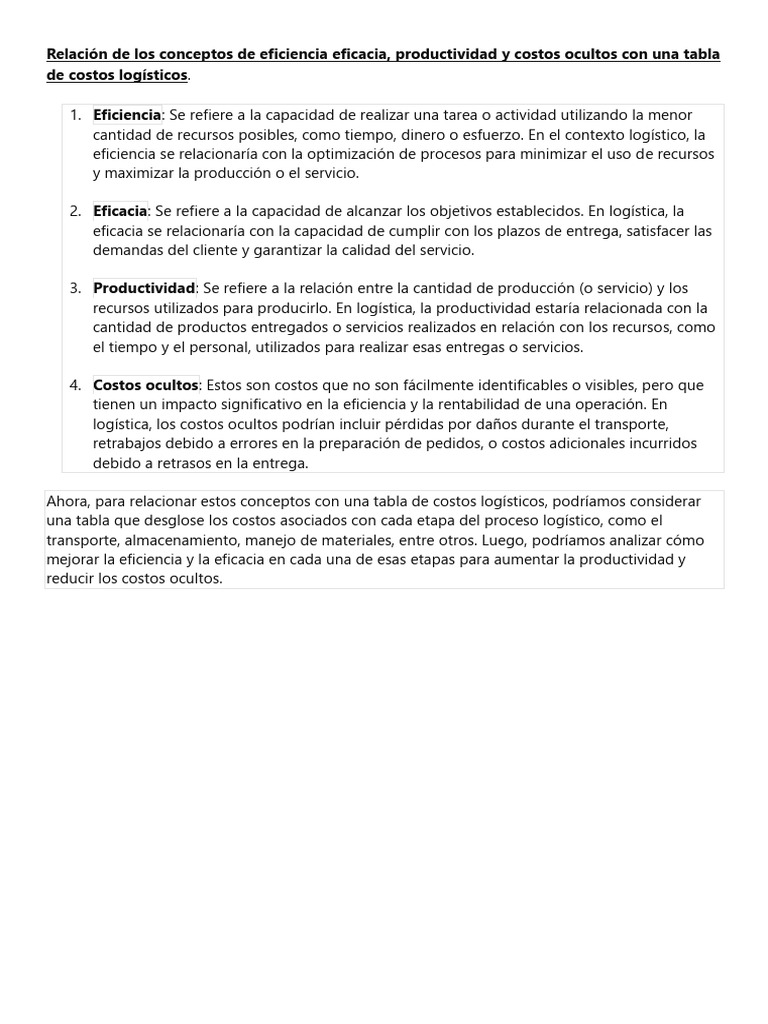 Relación de los conceptos de eficiencia eficacia, productividad y costos ocultos con una tabla de costos logísticos.

1. Eficiencia: Se refiere a la capacidad de realizar una tarea o actividad utilizando la menor cantidad de recursos posibles, como tiempo, dinero o esfuerzo. En el contexto logístico, la eficiencia se relacionaría con la optimización de procesos para minimizar el uso de recursos y maximizar la producción o el servicio.

2. Eficacia: Se refiere a la capacidad de alcanzar los objetivos establecidos. En logística, la eficacia se relacionaría con la capacidad de cumplir con los plazos de entrega, satisfacer las demandas del cliente y garantizar la calidad del servicio.

3. Productividad: Se refiere a la relación entre la cantidad de producción (o servicio) y los recursos utilizados para producirlo. En logística, la productividad estaría relacionada con la cantidad de productos entregados o servicios realizados en relación con los recursos, como el tiempo y el personal, utilizados para realizar esas entregas o servicios.

4. Costos ocultos: Estos son costos que no son fácilmente identificables o visibles, pero que tienen un impacto significativo en la eficiencia y la rentabilidad de una operación. En logística, los costos ocultos podrían incluir pérdidas por daños durante el transporte, retrabajos debido a errores en la preparación de pedidos, o costos adicionales incurridos debido a retrasos en la entrega.

Ahora, para relacionar estos conceptos con una tabla de costos logísticos, podríamos considerar una tabla que desglose los costos asociados con cada etapa del proceso logístico, como el transporte, almacenamiento, manejo de materiales, entre otros. Luego, podríamos analizar cómo mejorar la eficiencia y la eficacia en cada una de esas etapas para aumentar la productividad y reducir los costos ocultos.